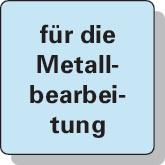 für die Metallbearbeitung